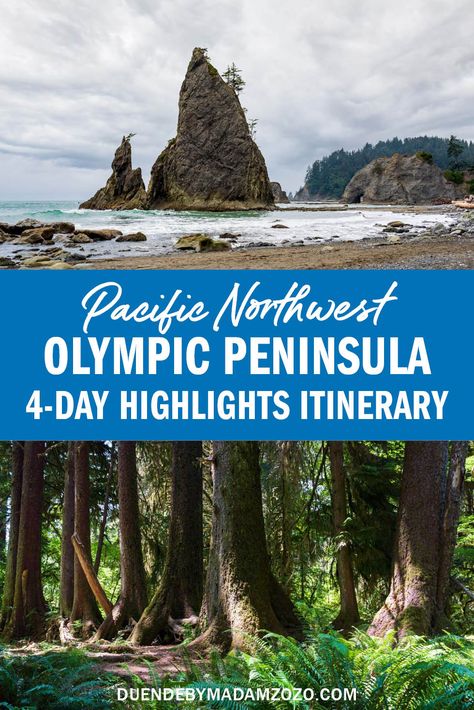 Pacific Northwest
OLYMPIC PENINSULA
4-DAY HIGHLIGHTS ITINERARY

DUENDEBYMADAMZOZO.COM